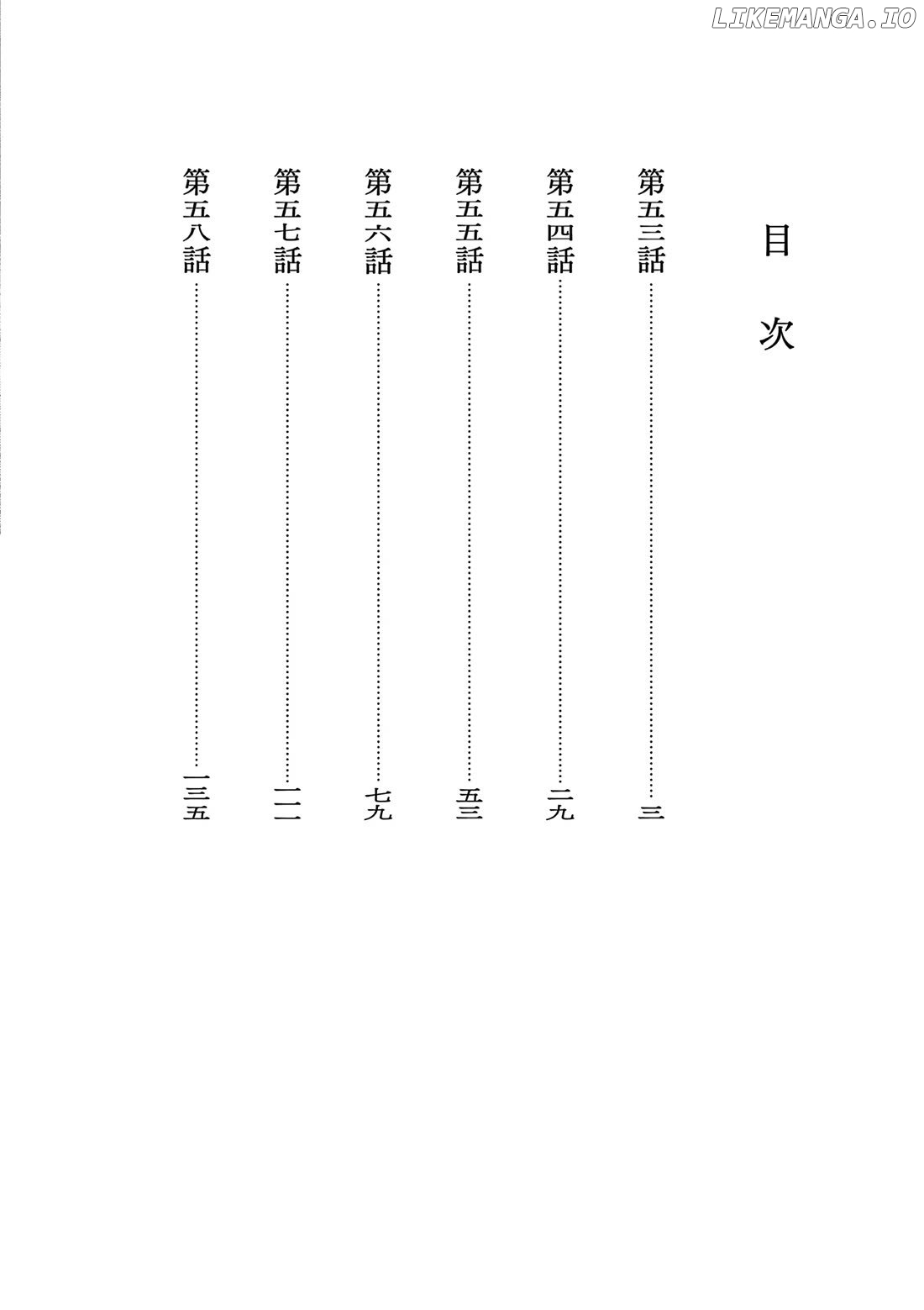 目次

第五三話 三

第五四話 二九

第五五話 五三

第五六話 七九

第五七話 一一一

第五八話 一三五

LIKEMANGA.IO